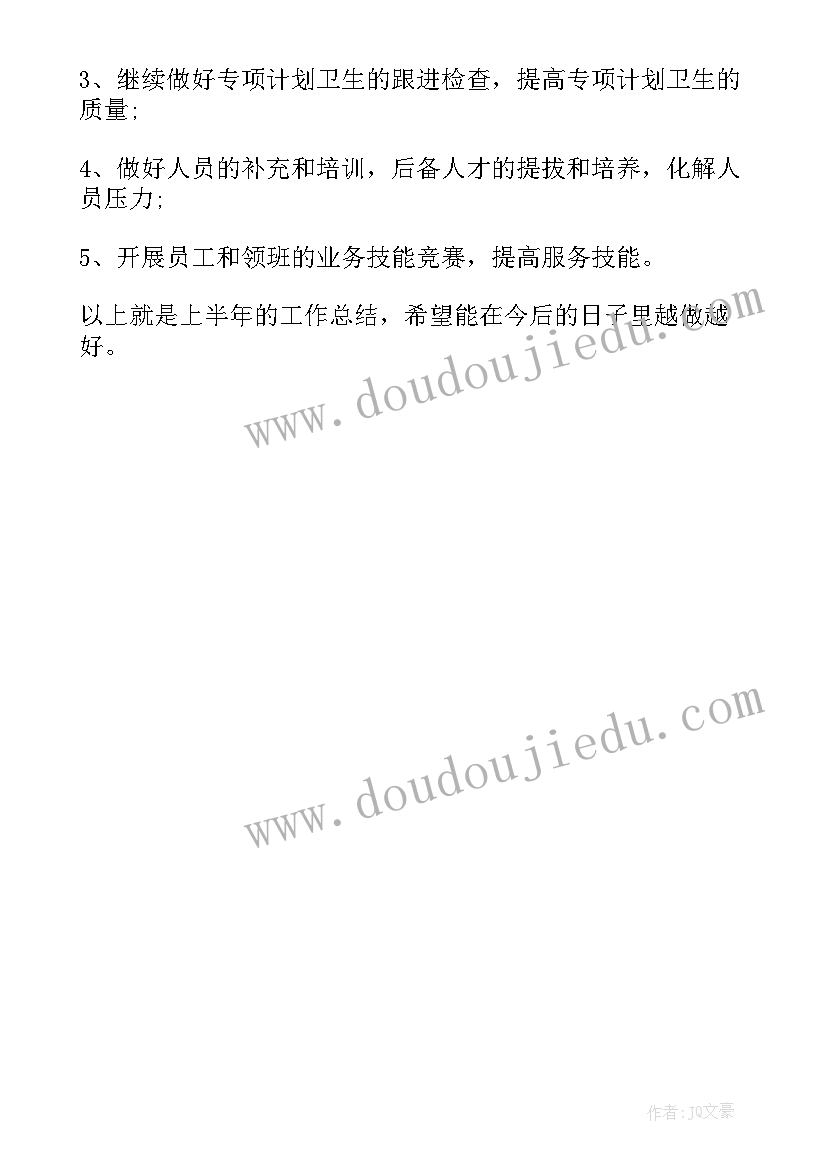 3、继续做好专项计划卫生的跟进检查，提高专项计划卫生的质量;

4、做好人员的补充和培训，后备人才的提拔和培养，化解人员压力;

5、开展员工和领班的业务技能竞赛，提高服务技能。

以上就是上半年的工作总结，希望能在今后的日子里越做越好。

www.doudoujiedu.com

www.doudoujiedu.com

作者:JQ文豪